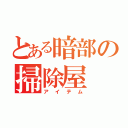 とある暗部の掃除屋
アイテム